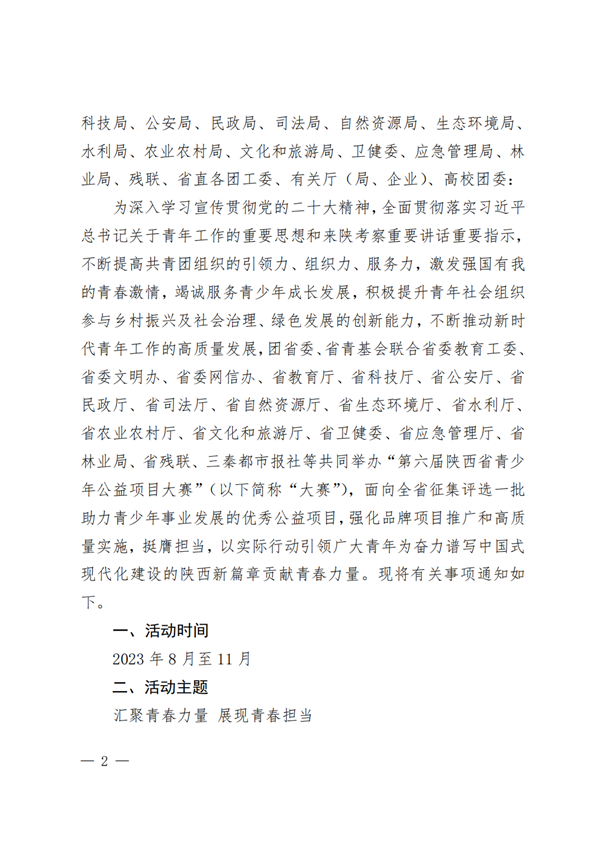 科技局、公安局、民政局、司法局、自然资源局、生态环境局、水利局、农业农村局、文化和旅游局、卫健委、应急管理局、林业局、残联、省直各团工委、有关厅（局、企业）、高校团委：

为深入学习宣传贯彻党的二十大精神，全面贯彻落实习近平总书记关于青年工作的重要思想和来陕考察重要讲话重要指示，不断提高共青团组织的引领力、组织力、服务力，激发强国有我的青春激情，竭诚服务青少年成长发展，积极提升青年社会组织参与乡村振兴及社会治理、绿色发展的创新能力，不断推动新时代青年工作的高质量发展，团省委、省青基会联合省委教育工委、省委文明办、省委网信办、省教育厅、省科技厅、省公安厅、省民政厅、省司法厅、省自然资源厅、省生态环境厅、省水利厅、省农业农村厅、省文化和旅游厅、省卫健委、省应急管理厅、省林业局、省残联、三秦都市报社等共同举办“第六届陕西省青少年公益项目大赛”（以下简称“大赛”），面向全省征集评选一批助力青少年事业发展的优秀公益项目，强化品牌项目推广和高质量实施，挺膺担当，以实际行动引领广大青年为奋力谱写中国式现代化建设的陕西新篇章贡献青春力量。现将有关事项通知如下。

一、活动时间

2023 年 8 月至 11 月

二、活动主题

汇聚青春力量 展现青春担当

— 2 —